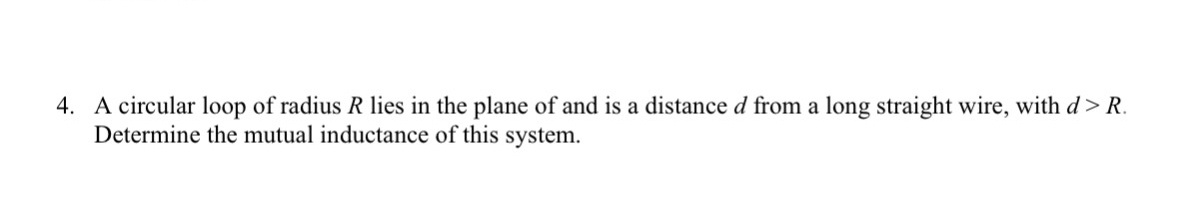 4. A circular loop of radius $R$ lies in the plane of and is a distance $d$ from a long straight wire, with $d > R$. Determine the mutual inductance of this system.